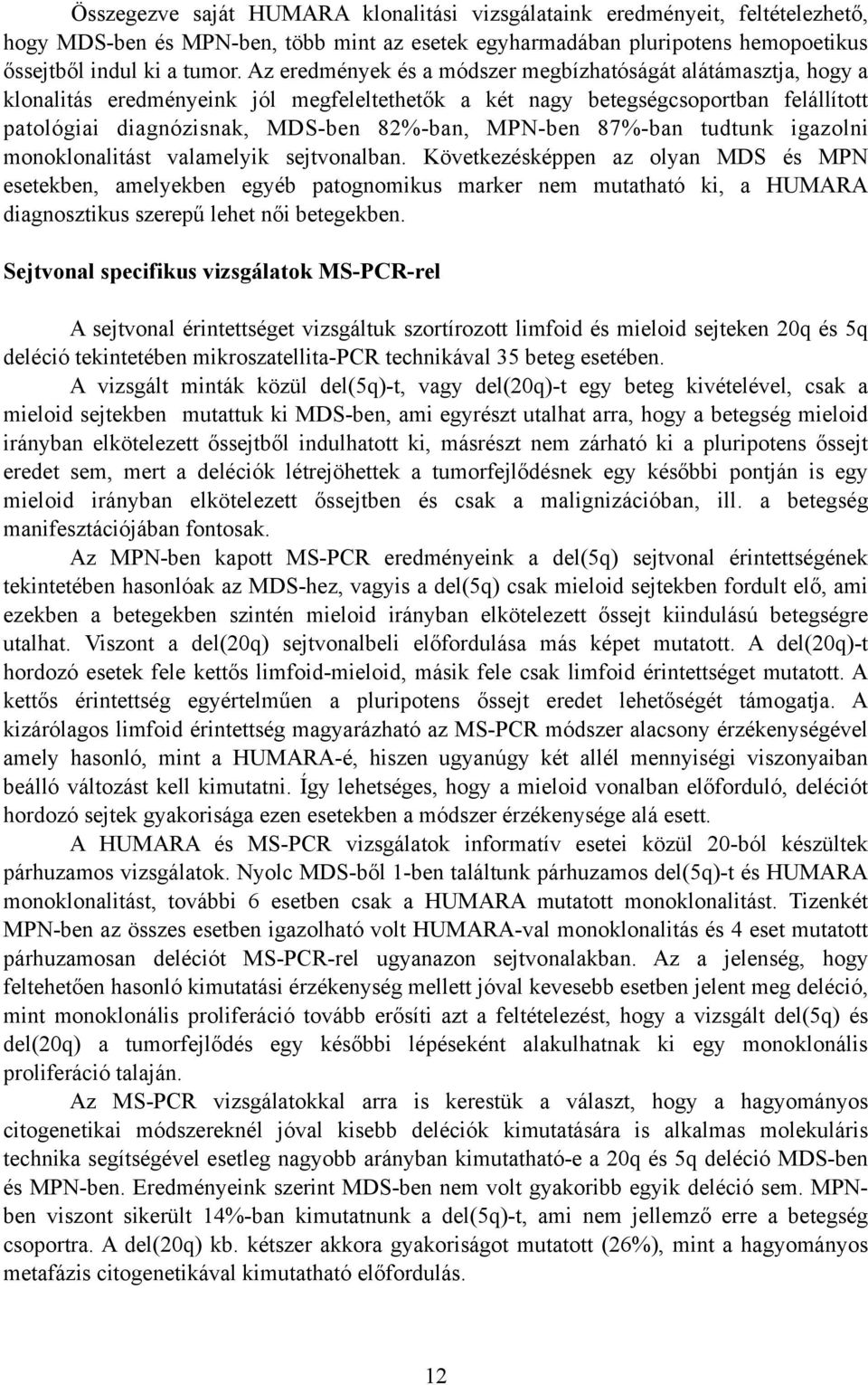 Összegezve saját HUMARA klonalitási vizsgálataink eredményeit, feltételezhető, hogy MDS-ben és MPN-ben, több mint az esetek egyharmadában pluripotens hemopoetikus őssejtből indul ki a tumor. Az eredmények és a módszer megbízhatóságát alátámasztja, hogy a klonalitás eredményeink jól megfeleltethetők a két nagy betegségcsoportban felállított patológiai diagnózisnak, MDS-ben 82%-ban, MPN-ben 87%-ban tudtunk igazolni monoklonalitást valamelyik sejtvonalban. Következésképpen az olyan MDS és MPN esetekben, amelyekben egyéb patognomikus marker nem mutatható ki, a HUMARA diagnosztikus szerepű lehet női betegekben.

Sejtvonal specifikus vizsgálatok MS-PCR-rel

A sejtvonal érintettséget vizsgáltuk szortírozott limfoid és mieloid sejteken 20q és 5q deléció tekintetében mikroszatellita-PCR technikával 35 beteg esetében.

A vizsgált minták közül del(5q)-t, vagy del(20q)-t egy beteg kivételével, csak a mieloid sejtekben mutattuk ki MDS-ben, ami egyrészt utalhat arra, hogy a betegség mieloid irányban elkötelezett őssejtből indulhatott ki, másrészt nem zárható ki a pluripotens őssejt eredet sem, mert a deléciók létrejöhettek a tumorfejlődésnek egy későbbi pontján is egy mieloid irányban elkötelezett őssejtben és csak a malignizációban, ill. a betegség manifesztációjában fontosak.

Az MPN-ben kapott MS-PCR eredményeink a del(5q) sejtvonal érintettségének tekintetében hasonlóak az MDS-hez, vagyis a del(5q) csak mieloid sejtekben fordult elő, ami ezekben a betegekben szintén mieloid irányban elkötelezett őssejt kiindulású betegségre utalhat. Viszont a del(20q) sejtvonalbeli előfordulása más képet mutatott. A del(20q)-t hordozó esetek fele kettős limfoid-mieloid, másik fele csak limfoid érintettséget mutatott. A kettős érintettség egyértelműen a pluripotens őssejt eredet lehetőségét támogatja. A kizárólagos limfoid érintettség magyarázható az MS-PCR módszer alacsony érzékenységével amely hasonló, mint a HUMARA-é, hiszen ugyanúgy két allél mennyiségi viszonyaiban beálló változást kell kimutatni. Így lehetséges, hogy a mieloid vonalban előforduló, deléciót hordozó sejtek gyakorisága ezen esetekben a módszer érzékenysége alá esett.

A HUMARA és MS-PCR vizsgálatok informatív esetei közül 20-ból készültek párhuzamos vizsgálatok. Nyolc MDS-ből 1-ben találtunk párhuzamos del(5q)-t és HUMARA monoklonalitást, további 6 esetben csak a HUMARA mutatott monoklonalitást. Tizenkét MPN-ben az összes esetben igazolható volt HUMARA-val monoklonalitás és 4 eset mutatott párhuzamosan deléciót MS-PCR-rel ugyanazon sejtvonalakban. Az a jelenség, hogy feltehetően hasonló kimutatási érzékenység mellett jóval kevesebb esetben jelent meg deléció, mint monoklonális proliferáció tovább erősíti azt a feltételezést, hogy a vizsgált del(5q) és del(20q) a tumorfejlődés egy későbbi lépéseként alakulhatnak ki egy monoklonális proliferáció talaján.

Az MS-PCR vizsgálatokkal arra is kerestük a választ, hogy a hagyományos citogenetikai módszereknél jóval kisebb deléciók kimutatására is alkalmas molekuláris technika segítségével esetleg nagyobb arányban kimutatható-e a 20q és 5q deléció MDS-ben és MPN-ben. Eredményeink szerint MDS-ben nem volt gyakoribb egyik deléció sem. MPN-ben viszont sikerült 14%-ban kimutatnunk a del(5q)-t, ami nem jellemző erre a betegség csoportra. A del(20q) kb. kétszer akkora gyakoriságot mutatott (26%), mint a hagyományos metafázis citogenetikával kimutatható előfordulás.

12